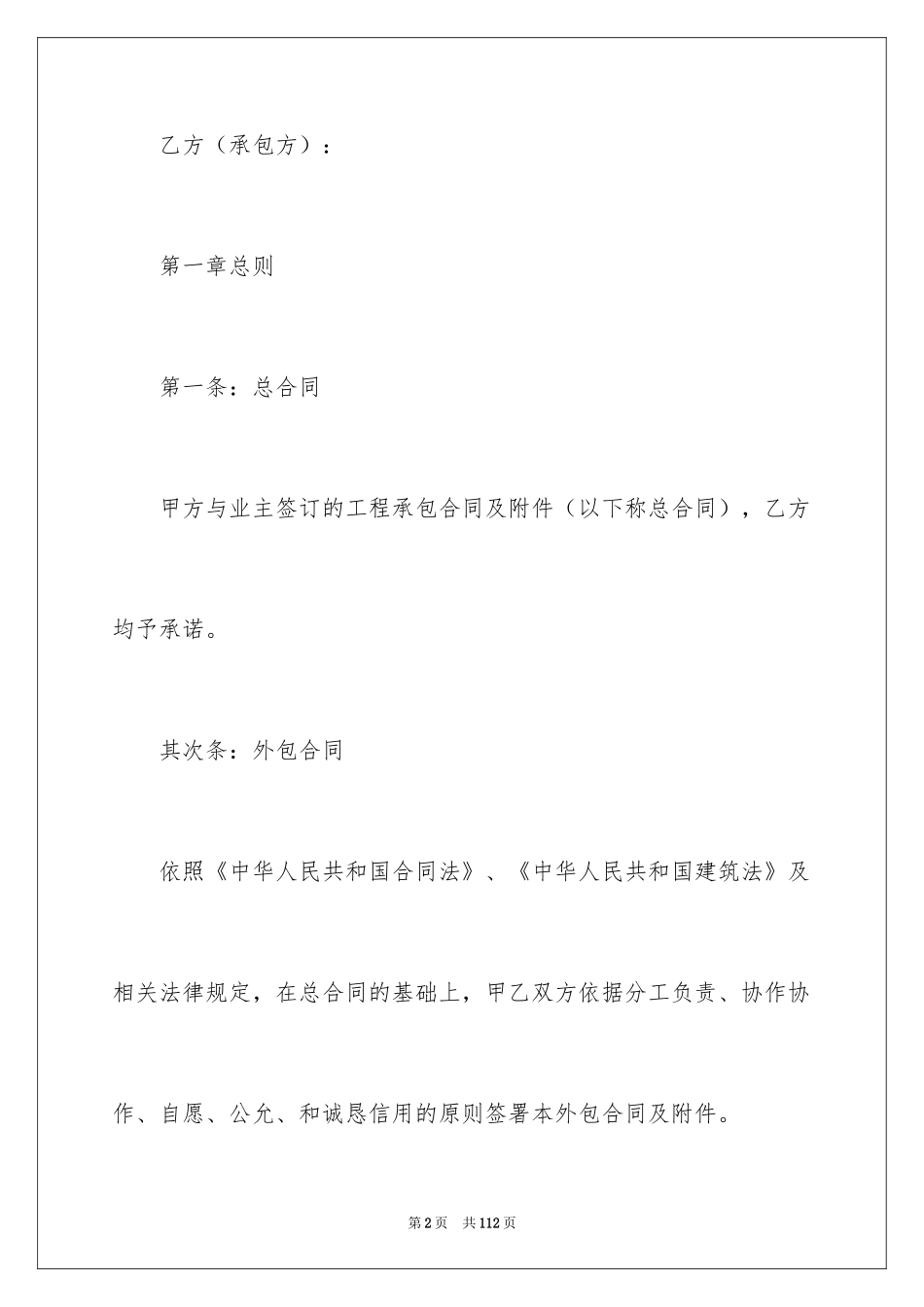 乙方（承包方）：

第一章总则

第一条：总合同

甲方与业主签订的工程承包合同及附件（以下称总合同），乙方均予承诺。

其次条：外包合同

依照《中华人民共和国合同法》、《中华人民共和国建筑法》及相关法律规定，在总合同的基础上，甲乙双方依据分工负责、协作协作、自愿、公允、和诚恳信用的原则签署本外包合同及附件。

第2页 共112页